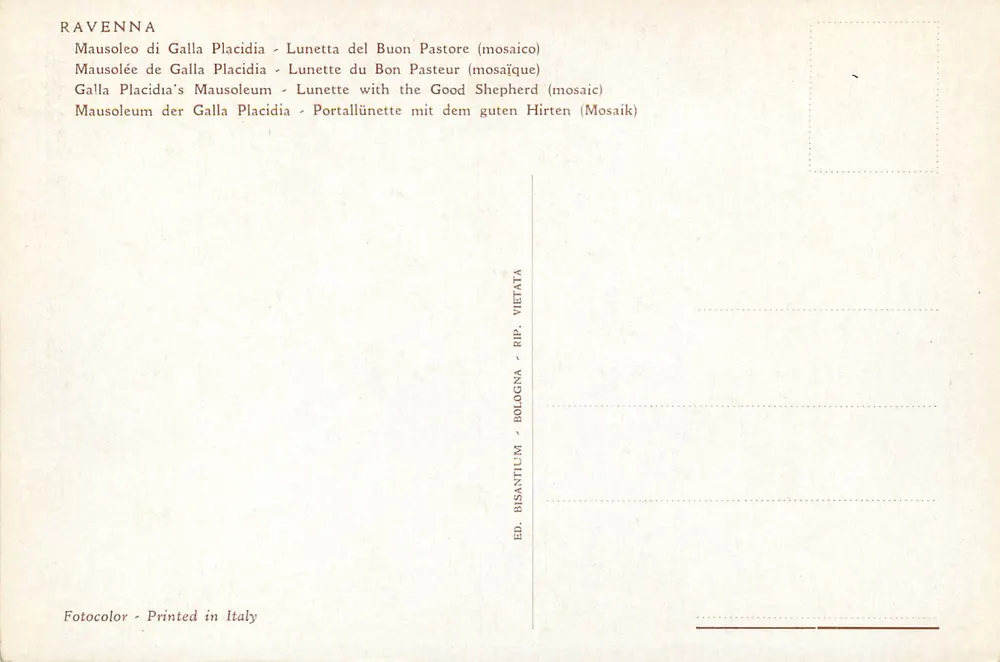 RAVENNA
Mausoleo di Galla Placidia - Lunetta del Buon Pastore (mosaico)
Mausolée de Galla Placidia - Lunette du Bon Pasteur (mosaïque)
Galla Placidia's Mausoleum - Lunette with the Good Shepherd (mosaic)
Mausoleum der Galla Placidia - Portallünette mit dem guten Hirten (Mosaik)

ED. BISANTIUM - BOLOGNA - RIP. VIETATA

Fotocolor - Printed in Italy